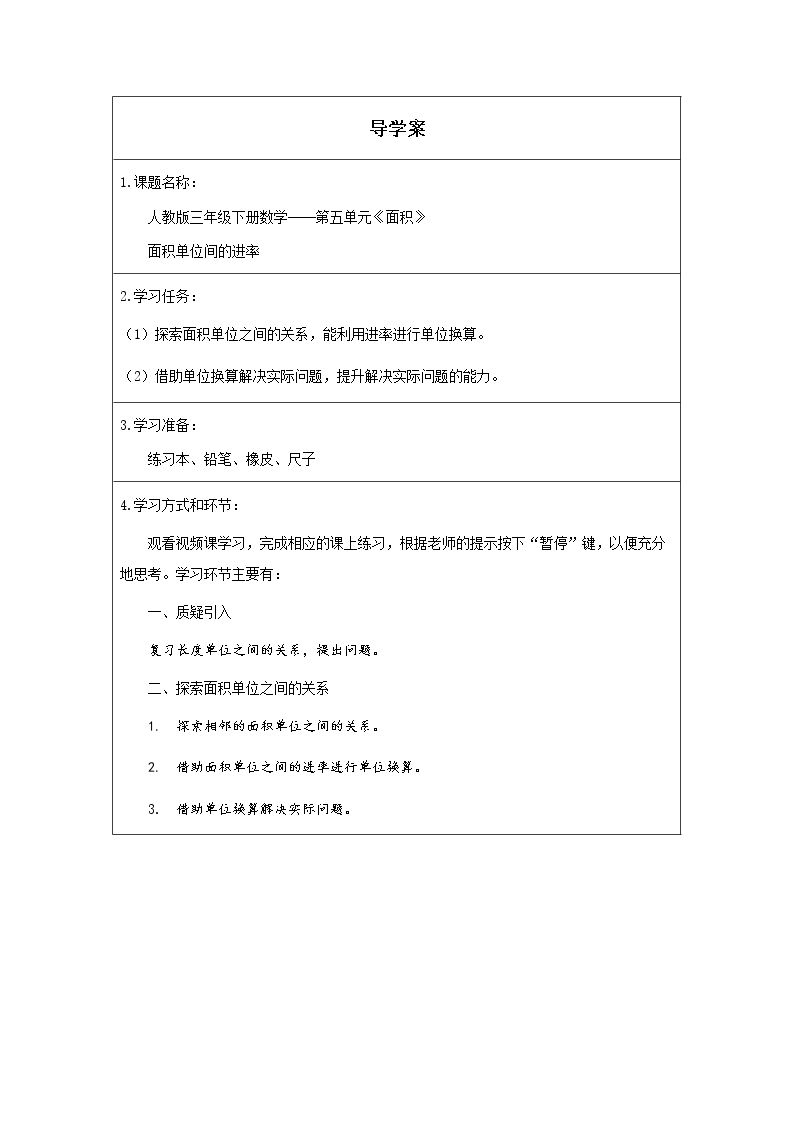 导学案

1.课题名称：

人教版三年级下册数学——第五单元《面积》

面积单位间的进率

2.学习任务：

（1）探索面积单位之间的关系，能利用进率进行单位换算。

（2）借助单位换算解决实际问题，提升解决实际问题的能力。

3.学习准备：

练习本、铅笔、橡皮、尺子

4.学习方式和环节：

观看视频课学习，完成相应的课上练习，根据老师的提示按下“暂停”键，以便充分地思考。学习环节主要有：

一、质疑引入

复习长度单位之间的关系，提出问题。

二、探索面积单位之间的关系

1. 探索相邻的面积单位之间的关系。

2. 借助面积单位之间的进率进行单位换算。

3. 借助单位换算解决实际问题。